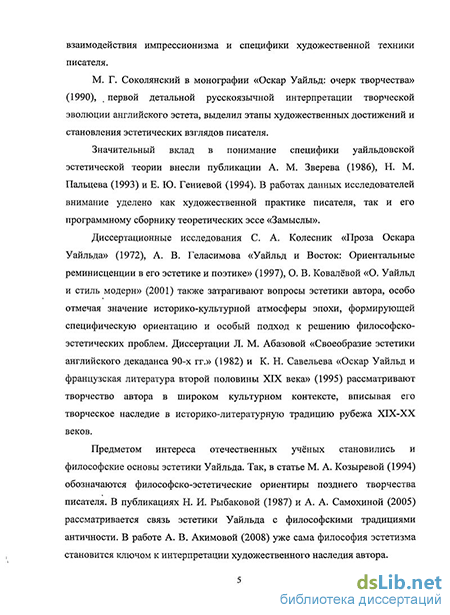 взаимодействия импрессионизма и специфики художественной техники писателя.

М. Г. Соколянский в монографии «Оскар Уайльд: очерк творчества» (1990), первой детальной русскоязычной интерпретации творческой эволюции английского эстета, выделил этапы художественных достижений и становления эстетических взглядов писателя.

Значительный вклад в понимание специфики уайльдовской эстетической теории внесли публикации А. М. Зверева (1986), Н. М. Пальцева (1993) и Е. Ю. Гениевой (1994). В работах данных исследователей внимание уделено как художественной практике писателя, так и его программному сборнику теоретических эссе «Замыслы».

Диссертационные исследования С. А. Колесник «Проза Оскара Уайльда» (1972), А. В. Геласимова «Уайльд и Восток: Ориентальные реминисценции в его эстетике и поэтике» (1997), О. В. Ковалёвой «О. Уайльд и стиль модерн» (2001) также затрагивают вопросы эстетики автора, особо отмечая значение историко-культурной атмосферы эпохи, формирующей специфическую ориентацию и особый подход к решению философско-эстетических проблем. Диссертации Л. М. Абазовой «Своеобразие эстетики английского декаданса 90-х гг.» (1982) и К. Н. Савельева «Оскар Уайльд и французская литература второй половины XIX века» (1995) рассматривают творчество автора в широком культурном контексте, вписывая его творческое наследие в историко-литературную традицию рубежа XIX-XX веков.

Предметом интереса отечественных учёных становились и философские основы эстетики Уайльда. Так, в статье М. А. Козыревой (1994) обозначаются философско-эстетические ориентиры позднего творчества писателя. В публикациях Н. И. Рыбаковой (1987) и А. А. Самохиной (2005) рассматривается связь эстетики Уайльда с философскими традициями античности. В работе А. В. Акимовой (2008) уже сама философия эстетизма становится ключом к интерпретации художественного наследия автора.

5

dsLib.net
библиотека диссертаций